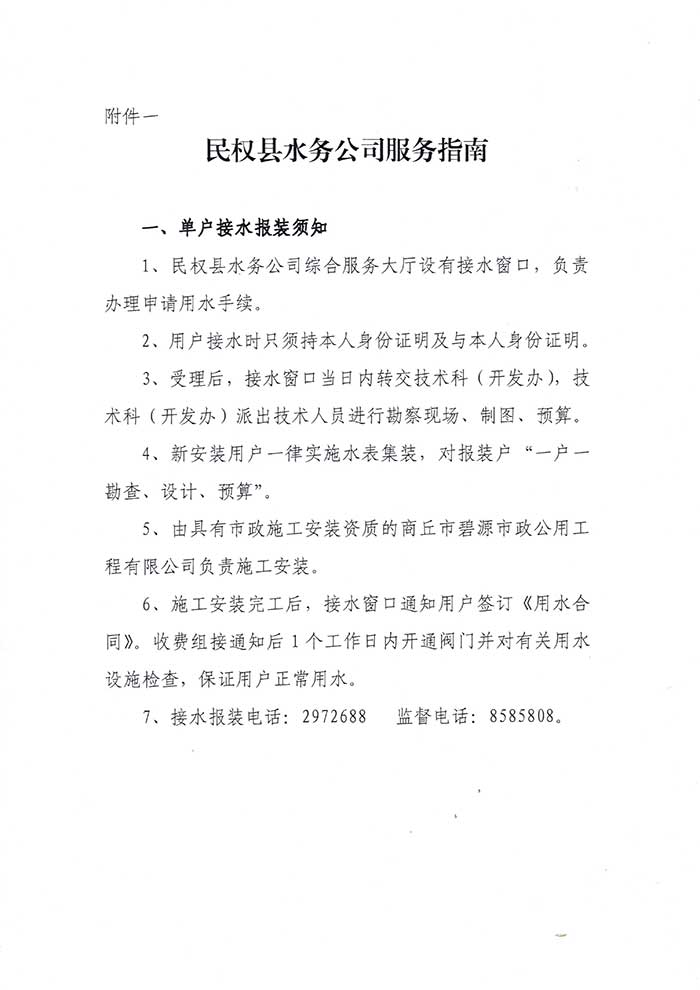 附件一

民权县水务公司服务指南

一、单户接水报装须知

1、民权县水务公司综合服务大厅设有接水窗口，负责办理申请用水手续。

2、用户接水时只须持本人身份证明及与本人身份证明。

3、受理后，接水窗口当日内转交技术科（开发办），技术科（开发办）派出技术人员进行勘察现场、制图、预算。

4、新安装用户一律实施水表集装，对报装户“一户一勘查、设计、预算”。

5、由具有市政施工安装资质的商丘市碧源市政公用工程有限公司负责施工安装。

6、施工安装完工后，接水窗口通知用户签订《用水合同》。收费组接通知后1个工作日内开通阀门并对有关用水设施检查，保证用户正常用水。

7、接水报装电话：2972688　监督电话：8585808。